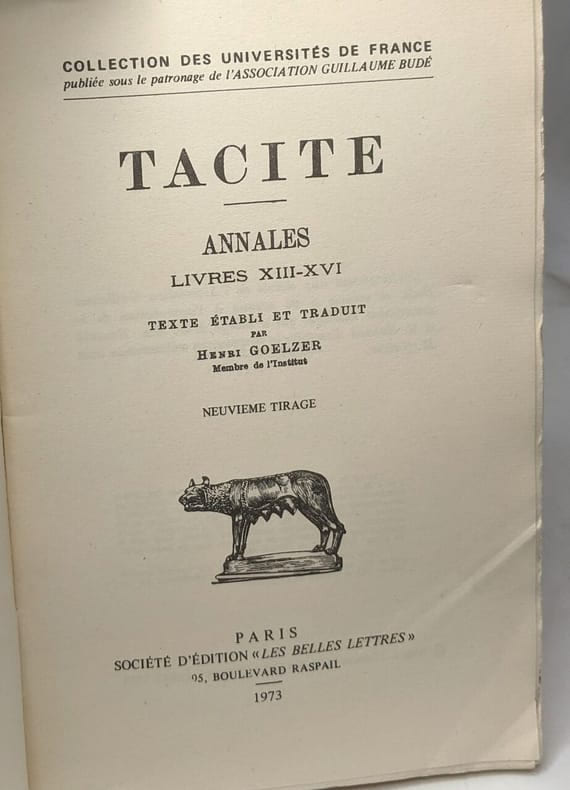 COLLECTION DES UNIVERSITÉS DE FRANCE
publiée sous le patronage de l'ASSOCIATION GUILLAUME BUDÉ

TACITE

ANNALES
LIVRES XIII-XVI

TEXTE ÉTABLI ET TRADUIT
PAR
HENRI GOELZER
Membre de l'Institut

NEUVIEME TIRAGE

PARIS
SOCIÉTÉ D'ÉDITION «LES BELLES LETTRES»
95, BOULEVARD RASPAIL
1973